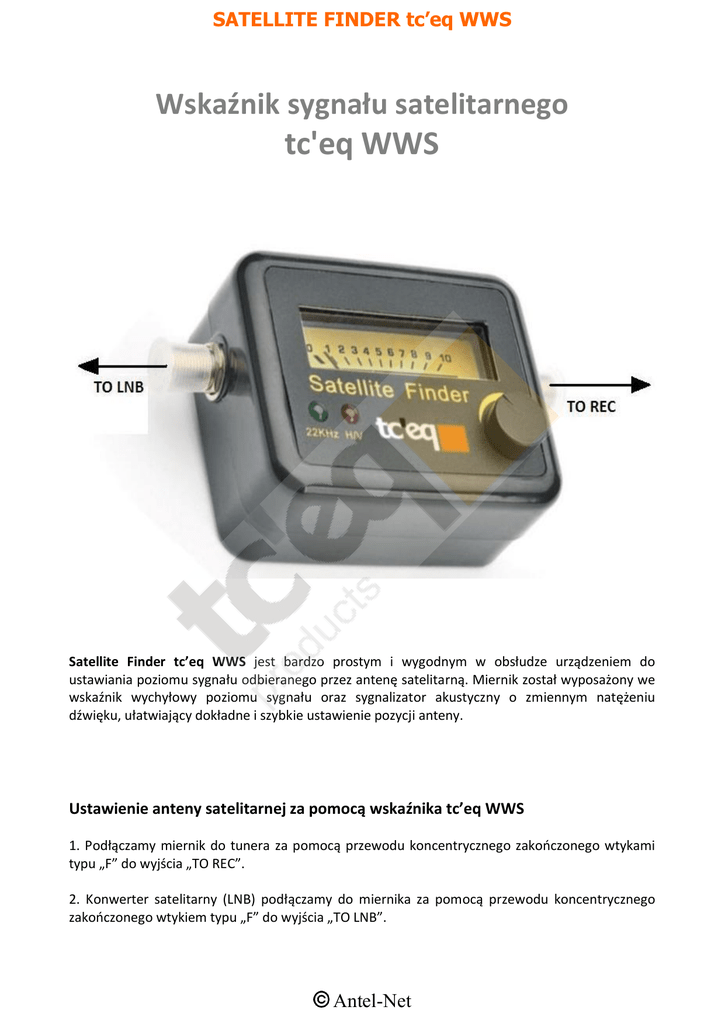 SATELLITE FINDER tc'eq WWS

Wskaźnik sygnału satelitarnego
tc'eq WWS

TO LNB

0 1 2 3 4 5 6 7 8 9 10

Satellite Finder

22KHz H/V

tc'eq

TO REC

Satellite Finder tc'eq WWS jest bardzo prostym i wygodnym w obsłudze urządzeniem do ustawiania poziomu sygnału odbieranego przez antenę satelitarną. Miernik został wyposażony we wskaźnik wychyłowy poziomu sygnału oraz sygnalizator akustyczny o zmiennym natężeniu dźwięku, ułatwiający dokładne i szybkie ustawienie pozycji anteny.

Ustawienie anteny satelitarnej za pomocą wskaźnika tc'eq WWS

1. Podłączamy miernik do tunera za pomocą przewodu koncentrycznego zakończonego wtykami typu „F" do wyjścia „TO REC".

2. Konwerter satelitarny (LNB) podłączamy do miernika za pomocą przewodu koncentrycznego zakończonego wtykiem typu „F" do wyjścia „TO LNB".

© Antel-Net

tc'eq products